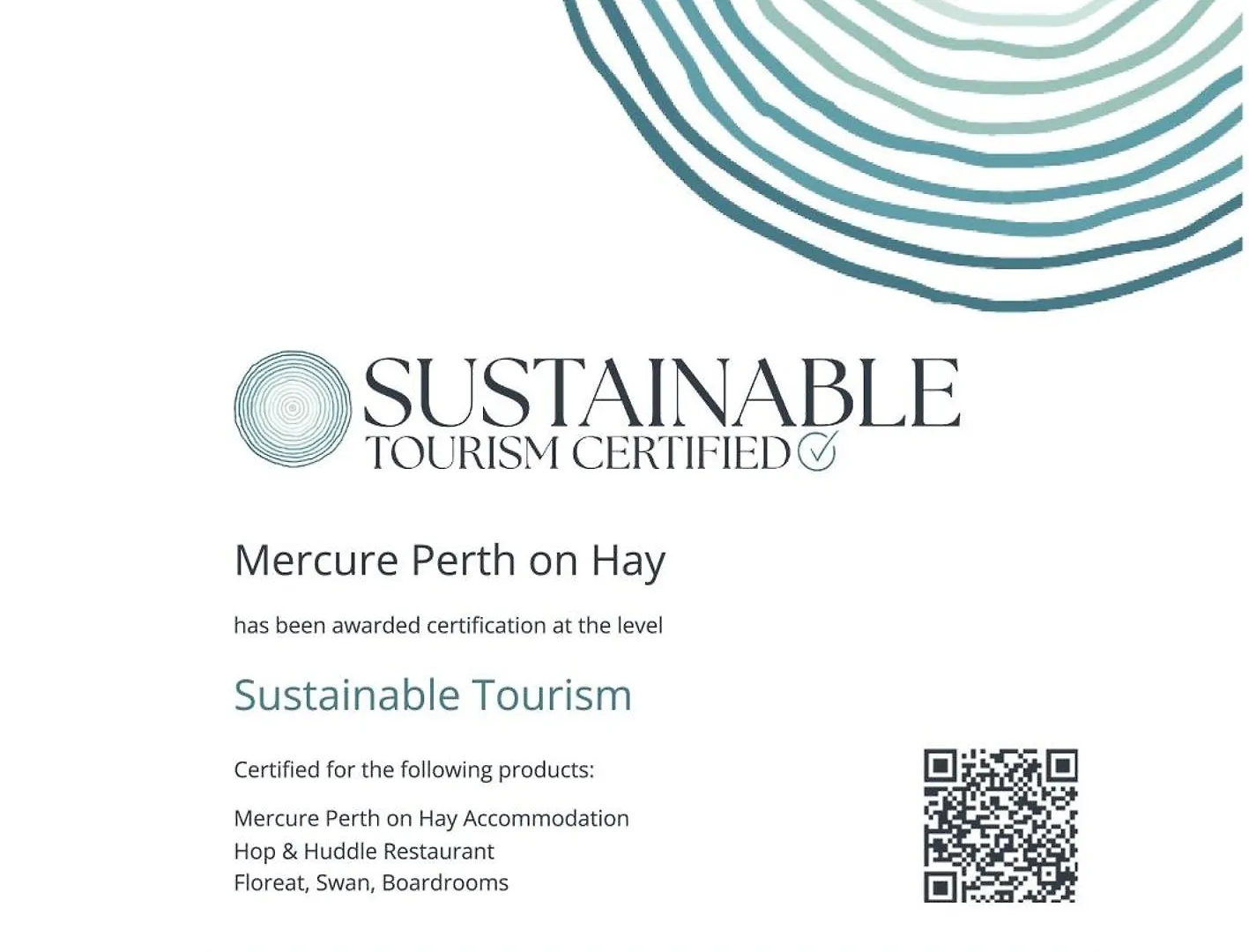 SUSTAINABLE
TOURISM CERTIFIED

Mercure Perth on Hay

has been awarded certification at the level

Sustainable Tourism

Certified for the following products:

Mercure Perth on Hay Accommodation
Hop & Huddle Restaurant
Floreat, Swan, Boardrooms